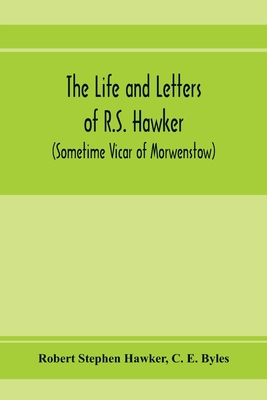 The Life and Letters of R.S. Hawker
(Sometime Vicar of Morwenstow)

Robert Stephen Hawker, C. E. Byles